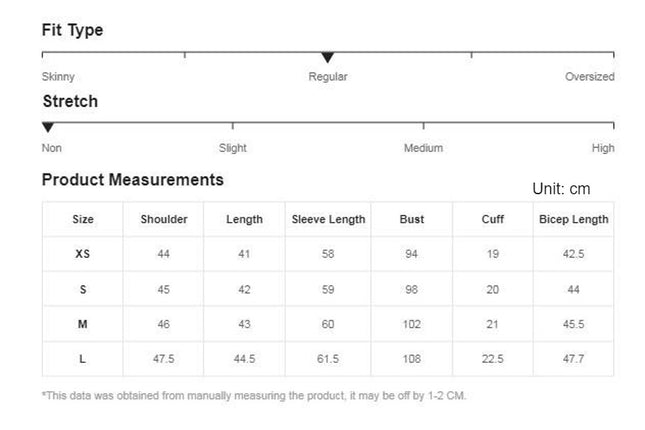 Fit Type

Skinny Regular Oversized

Stretch

Non Slight Medium High

Product Measurements

Unit: cm

| Size | Shoulder | Length | Sleeve Length | Bust | Cuff | Bicep Length |
|---|---|---|---|---|---|---|
| XS | 44 | 41 | 58 | 94 | 19 | 42.5 |
| S | 45 | 42 | 59 | 98 | 20 | 44 |
| M | 46 | 43 | 60 | 102 | 21 | 45.5 |
| L | 47.5 | 44.5 | 61.5 | 108 | 22.5 | 47.7 |

*This data was obtained from manually measuring the product, it may be off by 1-2 CM.